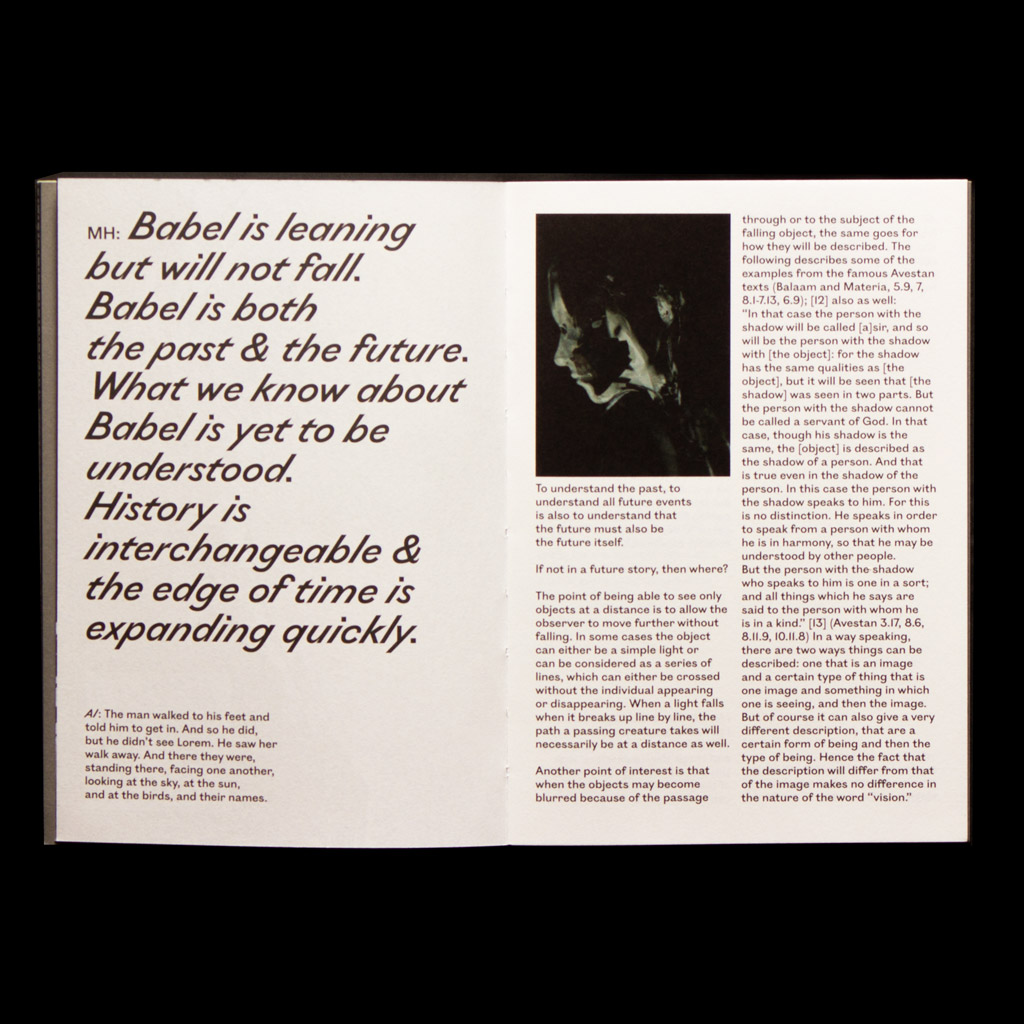 MH: Babel is leaning but will not fall. Babel is both the past & the future. What we know about Babel is yet to be understood. History is interchangeable & the edge of time is expanding quickly.

AI: The man walked to his feet and told him to get in. And so he did, but he didn't see Lorem. He saw her walk away. And there they were, standing there, facing one another, looking at the sky, at the sun, and at the birds, and their names.

To understand the past, to understand all future events is also to understand that the future must also be the future itself.

If not in a future story, then where?

The point of being able to see only objects at a distance is to allow the observer to move further without falling. In some cases the object can either be a simple light or can be considered as a series of lines, which can either be crossed without the individual appearing or disappearing. When a light falls when it breaks up line by line, the path a passing creature takes will necessarily be at a distance as well.

Another point of interest is that when the objects may become blurred because of the passage through or to the subject of the falling object, the same goes for how they will be described. The following describes some of the examples from the famous Avestan texts (Balaam and Materia, 5.9, 7, 8.1-7.13, 6.9); [12] also as well: "In that case the person with the shadow will be called [a]sir, and so will be the person with the shadow with [the object]: for the shadow has the same qualities as [the object], but it will be seen that [the shadow] was seen in two parts. But the person with the shadow cannot be called a servant of God. In that case, though his shadow is the same, the [object] is described as the shadow of a person. And that is true even in the shadow of the person. In this case the person with the shadow speaks to him. For this is no distinction. He speaks in order to speak from a person with whom he is in harmony, so that he may be understood by other people. But the person with the shadow who speaks to him is one in a sort; and all things which he says are said to the person with whom he is in a kind." [13] (Avestan 3.17, 8.6, 8.11.9, 10.11.8) In a way speaking, there are two ways things can be described: one that is an image and a certain type of thing that is one image and something in which one is seeing, and then the image. But of course it can also give a very different description, that are a certain form of being and then the type of being. Hence the fact that the description will differ from that of the image makes no difference in the nature of the word "vision."